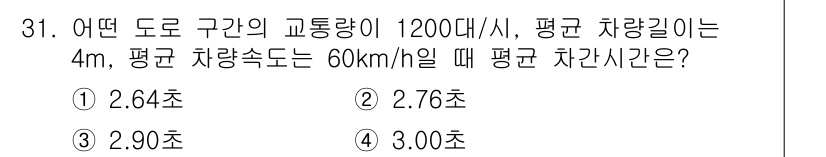 31. 어떤 도로 구간의 교통량이 1200대/시, 평균 차량길이는 4m, 평균 차량속도는 60km/h일 때 평균 차간시간은?

① 2.64초
② 2.76초
③ 2.90초
④ 3.00초